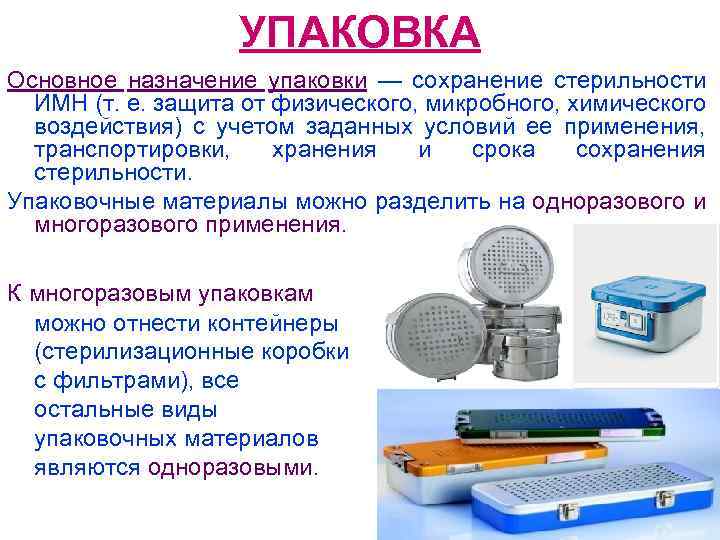 УПАКОВКА

Основное назначение упаковки — сохранение стерильности ИМН (т. е. защита от физического, микробного, химического воздействия) с учетом заданных условий ее применения, транспортировки, хранения и срока сохранения стерильности.

Упаковочные материалы можно разделить на одноразового и многоразового применения.

К многоразовым упаковкам можно отнести контейнеры (стерилизационные коробки с фильтрами), все остальные виды упаковочных материалов являются одноразовыми.